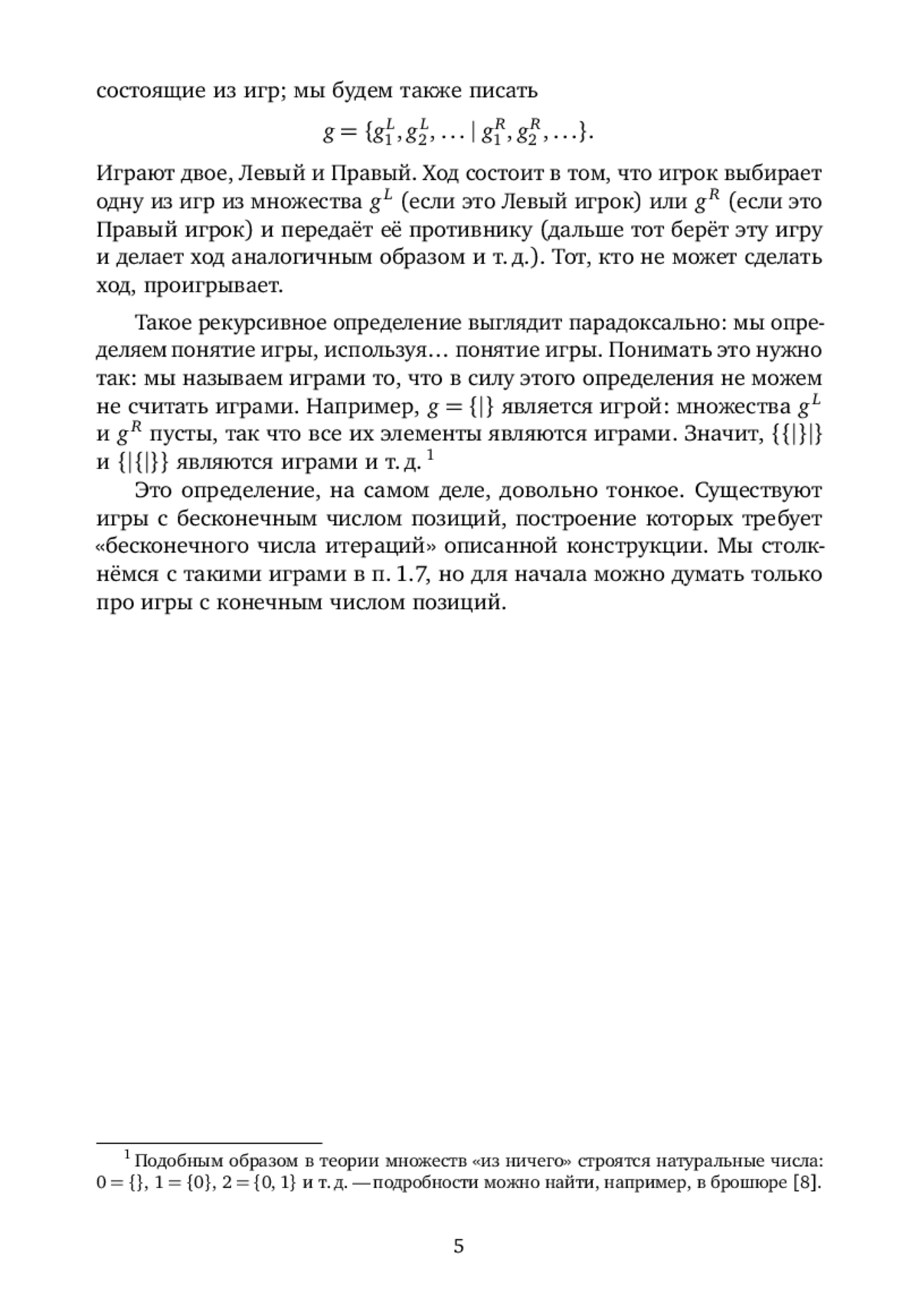 состоящие из игр; мы будем также писать

$g = \{g_1^L, g_2^L, \ldots \mid g_1^R, g_2^R, \ldots\}.$

Играют двое, Левый и Правый. Ход состоит в том, что игрок выбирает одну из игр из множества $g^L$ (если это Левый игрок) или $g^R$ (если это Правый игрок) и передаёт её противнику (дальше тот берёт эту игру и делает ход аналогичным образом и т. д.). Тот, кто не может сделать ход, проигрывает.

Такое рекурсивное определение выглядит парадоксально: мы определяем понятие игры, используя… понятие игры. Понимать это нужно так: мы называем играми то, что в силу этого определения не можем не считать играми. Например, $g = \{|\}$ является игрой: множества $g^L$ и $g^R$ пусты, так что все их элементы являются играми. Значит, $\{\{|\}|\}$ и $\{|\{|\}\}$ являются играми и т. д. $^1$

Это определение, на самом деле, довольно тонкое. Существуют игры с бесконечным числом позиций, построение которых требует «бесконечного числа итераций» описанной конструкции. Мы столкнёмся с такими играми в п. 1.7, но для начала можно думать только про игры с конечным числом позиций.

$^1$ Подобным образом в теории множеств «из ничего» строятся натуральные числа: $0 = \{\}$, $1 = \{0\}$, $2 = \{0, 1\}$ и т. д. — подробности можно найти, например, в брошюре [8].

5